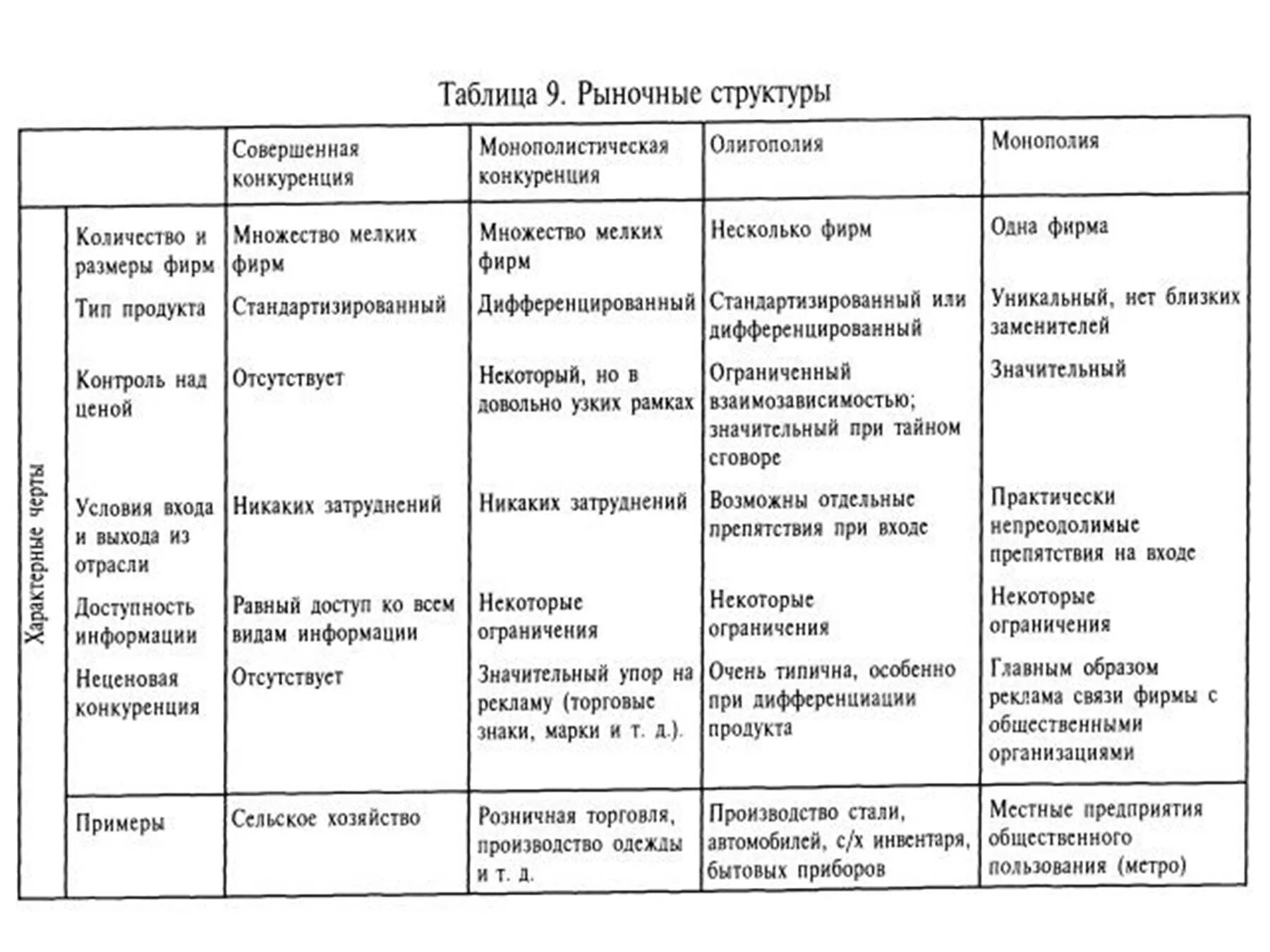 Таблица 9. Рыночные структуры

| | | Совершенная конкуренция | Монополистическая конкуренция | Олигополия | Монополия |
|---|---|---|---|---|---|
| Характерные черты | Количество и размеры фирм | Множество мелких фирм | Множество мелких фирм | Несколько фирм | Одна фирма |
| | Тип продукта | Стандартизированный | Дифференцированный | Стандартизированный или дифференцированный | Уникальный, нет близких заменителей |
| | Контроль над ценой | Отсутствует | Некоторый, но в довольно узких рамках | Ограниченный взаимозависимостью; значительный при тайном сговоре | Значительный |
| | Условия входа и выхода из отрасли | Никаких затруднений | Никаких затруднений | Возможны отдельные препятствия при входе | Практически непреодолимые препятствия на входе |
| | Доступность информации | Равный доступ ко всем видам информации | Некоторые ограничения | Некоторые ограничения | Некоторые ограничения |
| | Неценовая конкуренция | Отсутствует | Значительный упор на рекламу (торговые знаки, марки и т. д.). | Очень типична, особенно при дифференциации продукта | Главным образом реклама связи фирмы с общественными организациями |
| | Примеры | Сельское хозяйство | Розничная торговля, производство одежды и т. д. | Производство стали, автомобилей, с/х инвентаря, бытовых приборов | Местные предприятия общественного пользования (метро) |